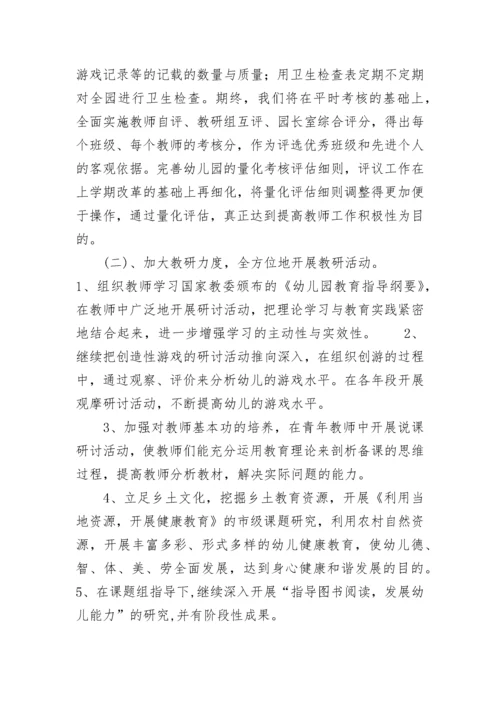 游戏记录等的记载的数量与质量；用卫生检查表定期不定期对全园进行卫生检查。期终，我们将在平时考核的基础上，全面实施教师自评、教研组互评、园长室综合评分，得出每个班级、每个教师的考核分，作为评选优秀班级和先进个人的客观依据。完善幼儿园的量化考核评估细则，评议工作在上学期改革的基础上再细化，将量化评估细则调整得更加便于操作，通过量化评估，真正达到提高教师工作积极性为目的。

（二）、加大教研力度，全方位地开展教研活动。

1、组织教师学习国家教委颁布的《幼儿园教育指导纲要》，在教师中广泛地开展研讨活动，把理论学习与教育实践紧密地结合起来，进一步增强学习的主动性与实效性。 2、继续把创造性游戏的研讨活动推向深入，在组织创游的过程中，通过观察、评价来分析幼儿的游戏水平。在各年段开展观摩研讨活动，不断提高幼儿的游戏水平。

3、加强对教师基本功的培养，在青年教师中开展说课研讨活动，使教师们能充分运用教育理论来剖析备课的思维过程，提高教师分析教材，解决实际问题的能力。

4、立足乡土文化，挖掘乡土教育资源，开展《利用当地资源，开展健康教育》的市级课题研究，利用农村自然资源，开展丰富多彩、形式多样的幼儿健康教育，使幼儿德、智、体、美、劳全面发展，达到身心健康和谐发展的目的。

5、在课题组指导下，继续深入开展“指导图书阅读，发展幼儿能力”的研究,并有阶段性成果。